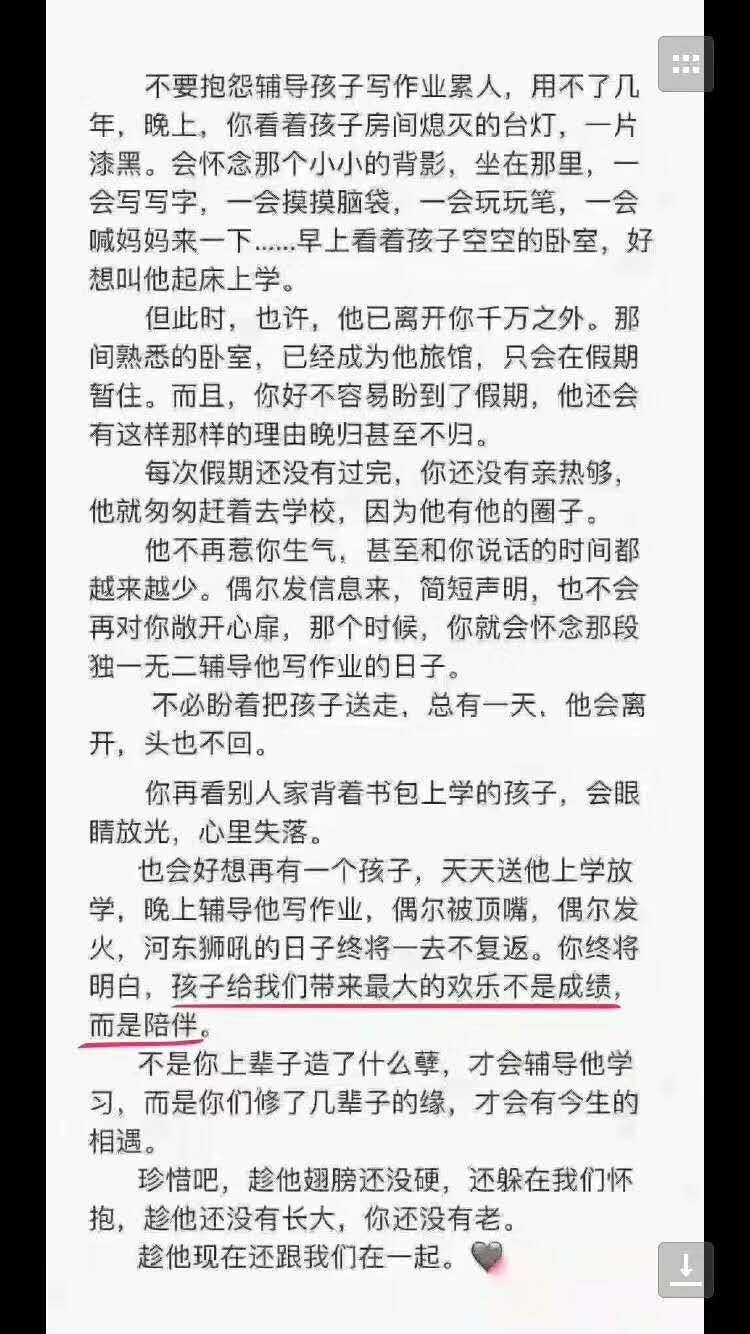 不要抱怨辅导孩子写作业累人，用不了几年，晚上，你看着孩子房间熄灭的台灯，一片漆黑。会怀念那个小小的背影，坐在那里，一会写写字，一会摸摸脑袋，一会玩玩笔，一会喊妈妈来一下……早上看着孩子空空的卧室，好想叫他起床上学。

但此时，也许，他已离开你千万之外。那间熟悉的卧室，已经成为他旅馆，只会在假期暂住。而且，你好不容易盼到了假期，他还会有这样那样的理由晚归甚至不归。

每次假期还没有过完，你还没有亲热够，他就匆匆赶着去学校，因为他有他的圈子。

他不再惹你生气，甚至和你说话的时间都越来越少。偶尔发信息来，简短声明，也不会再对你敞开心扉，那个时候，你就会怀念那段独一无二辅导他写作业的日子。

不必盼着把孩子送走，总有一天、他会离开，头也不回。

你再看别人家背着书包上学的孩子，会眼睛放光，心里失落。

也会好想再有一个孩子，天天送他上学放学，晚上辅导他写作业，偶尔被顶嘴，偶尔发火，河东狮吼的日子终将一去不复返。你终将明白，孩子给我们带来最大的欢乐不是成绩，而是陪伴。

不是你上辈子造了什么孽，才会辅导他学习，而是你们修了几辈子的缘，才会有今生的相遇。

珍惜吧，趁他翅膀还没硬，还躲在我们怀抱，趁他还没有长大，你还没有老。

趁他现在还跟我们在一起。